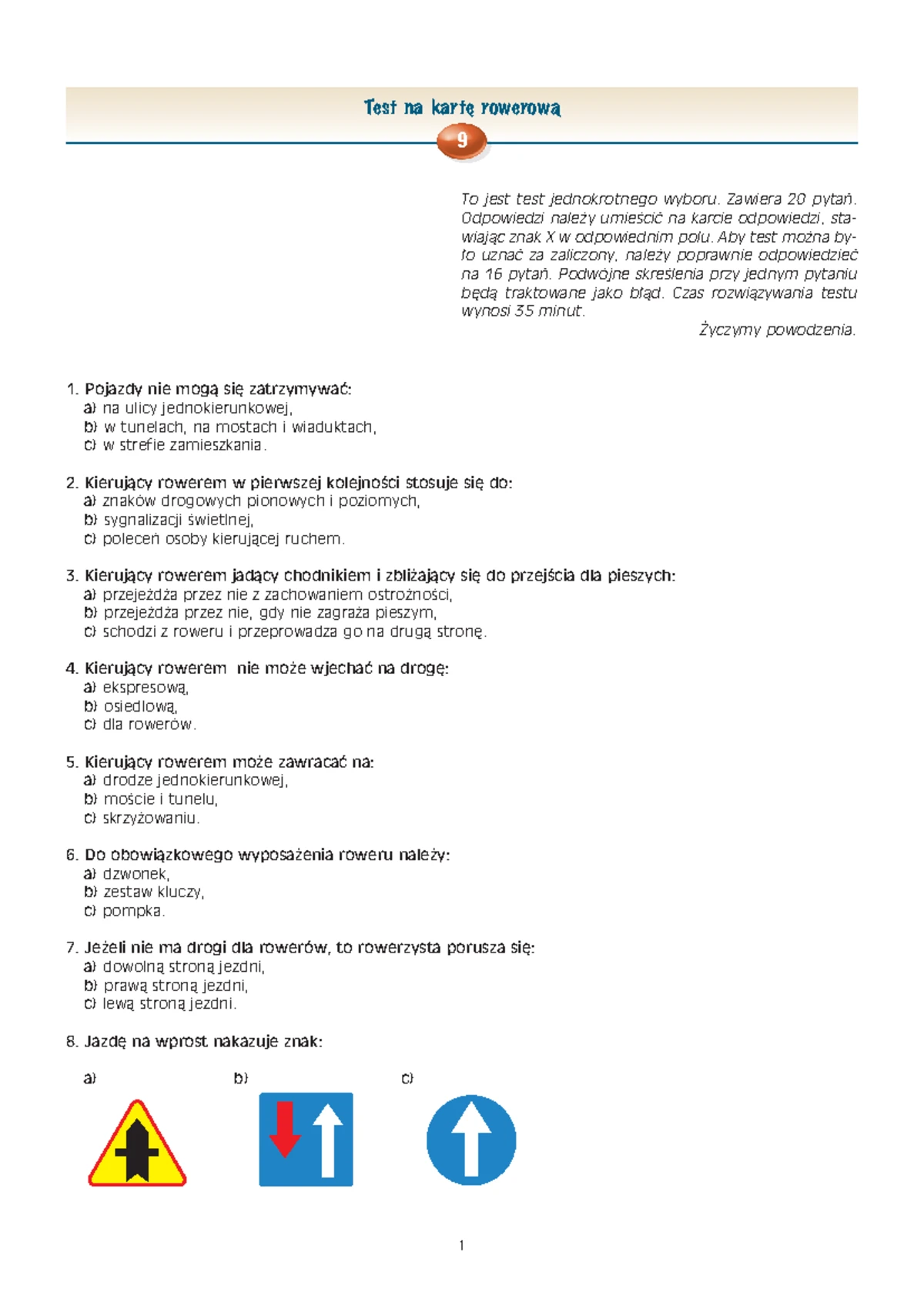 Test na kartę rowerową

9

To jest test jednokrotnego wyboru. Zawiera 20 pytań. Odpowiedzi należy umieścić na karcie odpowiedzi, stawiając znak X w odpowiednim polu. Aby test można było uznać za zaliczony, należy poprawnie odpowiedzieć na 16 pytań. Podwójne skreślenia przy jednym pytaniu będą traktowane jako błąd. Czas rozwiązywania testu wynosi 35 minut.

Życzymy powodzenia.

1. Pojazdy nie mogą się zatrzymywać:
a) na ulicy jednokierunkowej,
b) w tunelach, na mostach i wiaduktach,
c) w strefie zamieszkania.

2. Kierujący rowerem w pierwszej kolejności stosuje się do:
a) znaków drogowych pionowych i poziomych,
b) sygnalizacji świetlnej,
c) poleceń osoby kierującej ruchem.

3. Kierujący rowerem jadący chodnikiem i zbliżający się do przejścia dla pieszych:
a) przejeżdża przez nie z zachowaniem ostrożności,
b) przejeżdża przez nie, gdy nie zagraża pieszym,
c) schodzi z roweru i przeprowadza go na drugą stronę.

4. Kierujący rowerem nie może wjechać na drogę:
a) ekspresową,
b) osiedlową,
c) dla rowerów.

5. Kierujący rowerem może zawracać na:
a) drodze jednokierunkowej,
b) moście i tunelu,
c) skrzyżowaniu.

6. Do obowiązkowego wyposażenia roweru należy:
a) dzwonek,
b) zestaw kluczy,
c) pompka.

7. Jeżeli nie ma drogi dla rowerów, to rowerzysta porusza się:
a) dowolną stroną jezdni,
b) prawą stroną jezdni,
c) lewą stroną jezdni.

8. Jazdę na wprost nakazuje znak:

a)

b)

c)

1